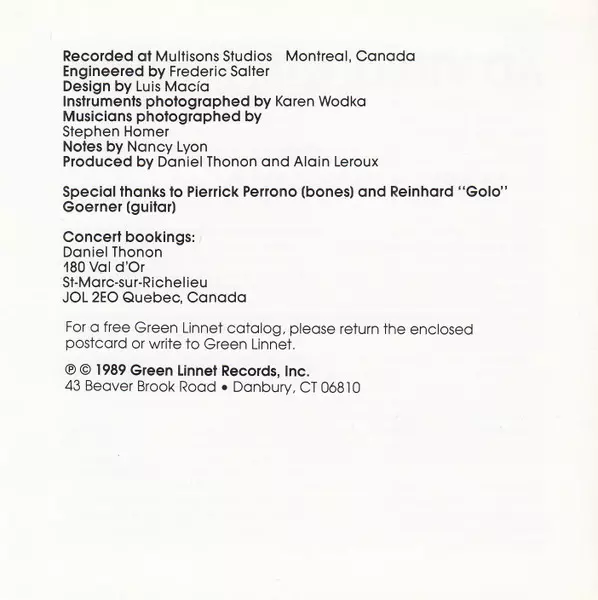 Recorded at Multisons Studios   Montreal, Canada
Engineered by Frederic Salter
Design by Luis Macía
Instruments photographed by Karen Wodka
Musicians photographed by
Stephen Homer
Notes by Nancy Lyon
Produced by Daniel Thonon and Alain Leroux

Special thanks to Pierrick Perrono (bones) and Reinhard "Golo" Goerner (guitar)

Concert bookings:
Daniel Thonon
180 Val d'Or
St-Marc-sur-Richelieu
JOL 2EO Quebec, Canada

For a free Green Linnet catalog, please return the enclosed postcard or write to Green Linnet.

℗ © 1989 Green Linnet Records, Inc.
43 Beaver Brook Road • Danbury, CT 06810